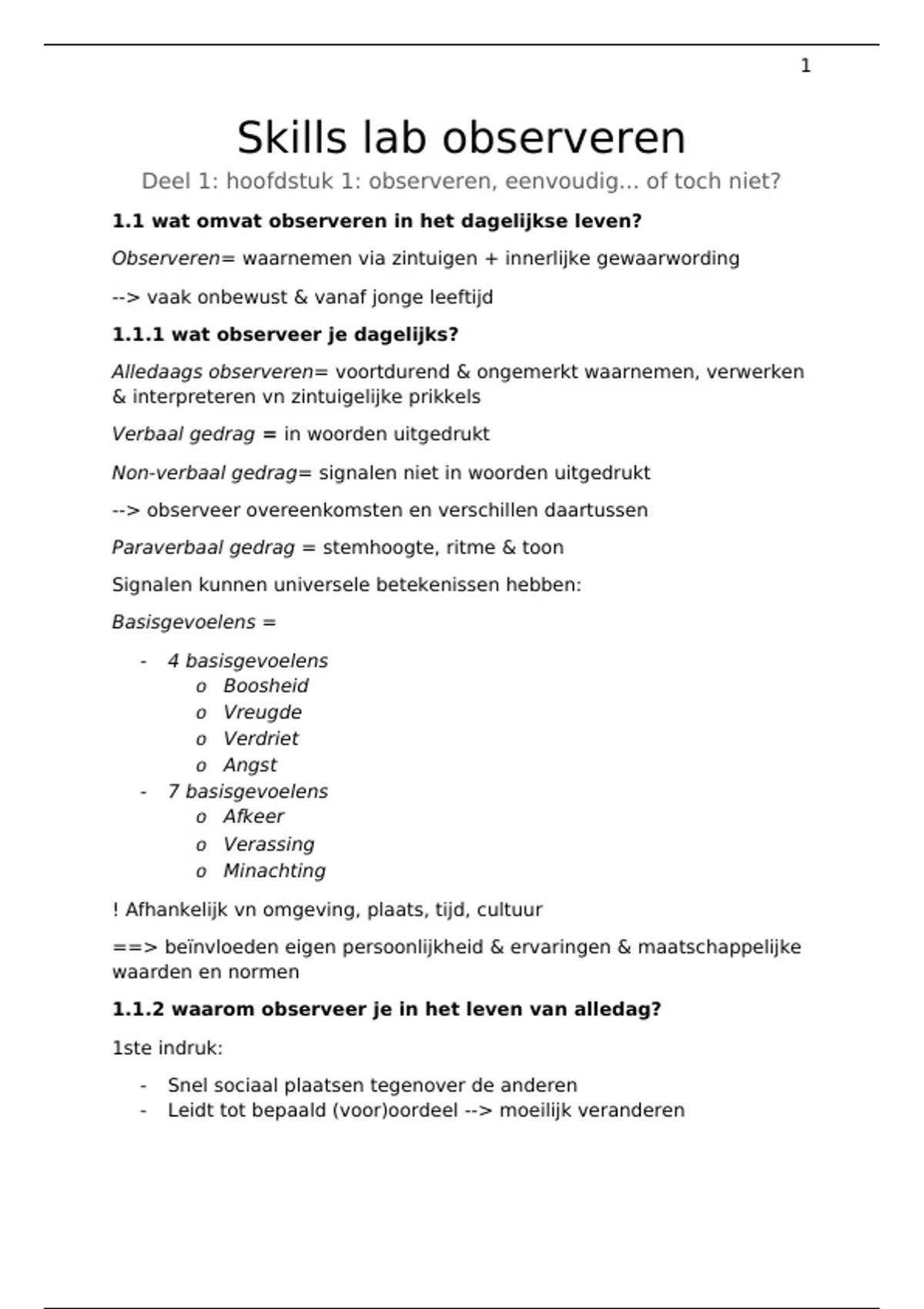 1

Skills lab observeren

Deel 1: hoofdstuk 1: observeren, eenvoudig... of toch niet?

1.1 wat omvat observeren in het dagelijkse leven?

Observeren= waarnemen via zintuigen + innerlijke gewaarwording

--> vaak onbewust & vanaf jonge leeftijd

1.1.1 wat observeer je dagelijks?

Alledaags observeren= voortdurend & ongemerkt waarnemen, verwerken & interpreteren vn zintuigelijke prikkels

Verbaal gedrag = in woorden uitgedrukt

Non-verbaal gedrag= signalen niet in woorden uitgedrukt

--> observeer overeenkomsten en verschillen daartussen

Paraverbaal gedrag = stemhoogte, ritme & toon

Signalen kunnen universele betekenissen hebben:

Basisgevoelens =

- 4 basisgevoelens
o Boosheid
o Vreugde
o Verdriet
o Angst
- 7 basisgevoelens
o Afkeer
o Verassing
o Minachting

! Afhankelijk vn omgeving, plaats, tijd, cultuur

==> beïnvloeden eigen persoonlijkheid & ervaringen & maatschappelijke waarden en normen

1.1.2 waarom observeer je in het leven van alledag?

1ste indruk:

- Snel sociaal plaatsen tegenover de anderen
- Leidt tot bepaald (voor)oordeel --> moeilijk veranderen